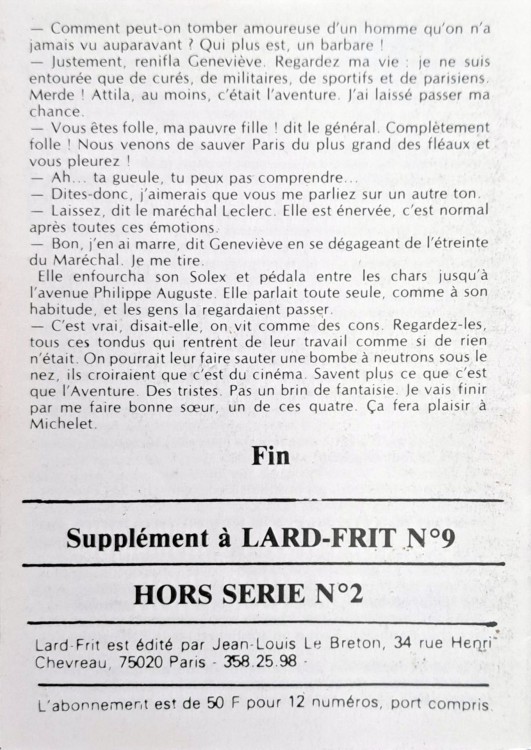 — Comment peut-on tomber amoureuse d'un homme qu'on n'a jamais vu auparavant ? Qui plus est, un barbare !
— Justement, renifla Geneviève. Regardez ma vie : je ne suis entourée que de curés, de militaires, de sportifs et de parisiens. Merde ! Attila, au moins, c'était l'aventure. J'ai laissé passer ma chance.
— Vous êtes folle, ma pauvre fille ! dit le général. Complètement folle ! Nous venons de sauver Paris du plus grand des fléaux et vous pleurez !
— Ah... ta gueule, tu peux pas comprendre...
— Dites-donc, j'aimerais que vous me parliez sur un autre ton.
— Laissez, dit le maréchal Leclerc. Elle est énervée, c'est normal après toutes ces émotions.
— Bon, j'en ai marre, dit Geneviève en se dégageant de l'étreinte du Maréchal. Je me tire.
Elle enfourcha son Solex et pédala entre les chars jusqu'à l'avenue Philippe Auguste. Elle parlait toute seule, comme à son habitude, et les gens la regardaient passer.
— C'est vrai, disait-elle, on vit comme des cons. Regardez-les, tous ces tondus qui rentrent de leur travail comme si de rien n'était. On pourrait leur faire sauter une bombe à neutrons sous le nez, ils croiraient que c'est du cinéma. Savent plus ce que c'est que l'Aventure. Des tristes. Pas un brin de fantaisie. Je vais finir par me faire bonne sœur, un de ces quatre. Ça fera plaisir à Michelet.

Fin

Supplément à LARD-FRIT N°9

HORS SERIE N°2

Lard-Frit est édité par Jean-Louis Le Breton, 34 rue Henri Chevreau, 75020 Paris - 358.25.98 -

L'abonnement est de 50 F pour 12 numéros, port compris.